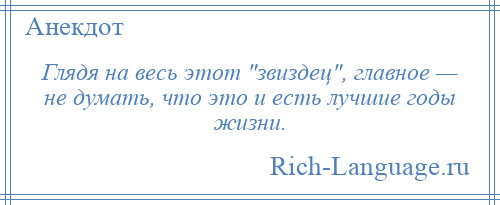 Анекдот

Глядя на весь этот "звиздец", главное — не думать, что это и есть лучшие годы жизни.

Rich-Language.ru